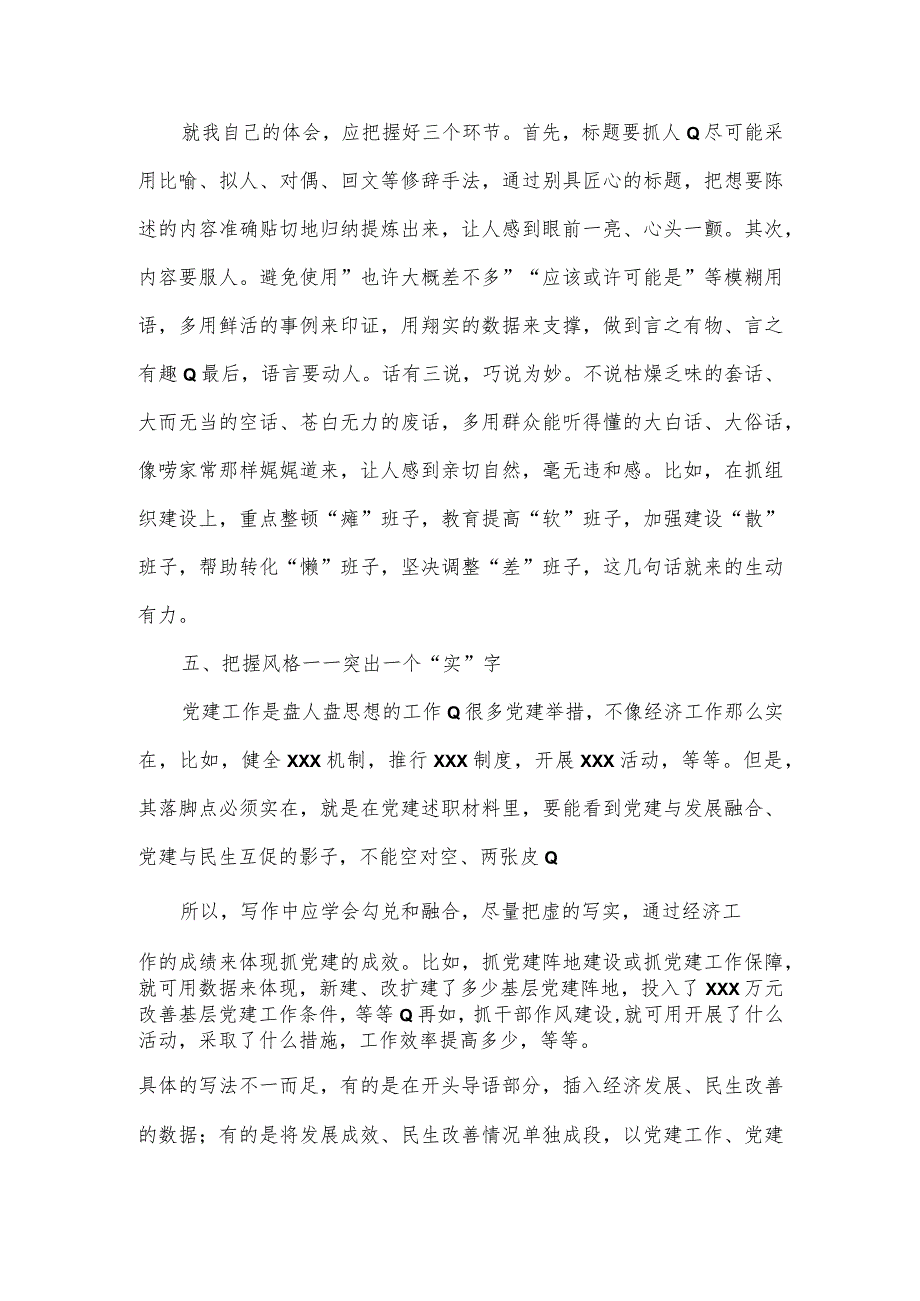 就我自己的体会，应把握好三个环节。首先，标题要抓人Q尽可能采用比喻、拟人、对偶、回文等修辞手法，通过别具匠心的标题，把想要陈述的内容准确贴切地归纳提炼出来，让人感到眼前一亮、心头一颤。其次，内容要服人。避免使用”也许大概差不多”“应该或许可能是”等模糊用语，多用鲜活的事例来印证，用翔实的数据来支撑，做到言之有物、言之有趣Q最后，语言要动人。话有三说，巧说为妙。不说枯燥乏味的套话、大而无当的空话、苍白无力的废话，多用群众能听得懂的大白话、大俗话，像唠家常那样娓娓道来，让人感到亲切自然，毫无违和感。比如，在抓组织建设上，重点整顿“瘫”班子，教育提高“软”班子，加强建设“散”班子，帮助转化“懒”班子，坚决调整“差”班子，这几句话就来的生动有力。

五、把握风格一一突出一个“实”字

党建工作是盘人盘思想的工作Q很多党建举措，不像经济工作那么实在，比如，健全XXX机制，推行XXX制度，开展XXX活动，等等。但是，其落脚点必须实在，就是在党建述职材料里，要能看到党建与发展融合、党建与民生互促的影子，不能空对空、两张皮Q

所以，写作中应学会勾兑和融合，尽量把虚的写实，通过经济工作的成绩来体现抓党建的成效。比如，抓党建阵地建设或抓党建工作保障，就可用数据来体现，新建、改扩建了多少基层党建阵地，投入了XXX万元改善基层党建工作条件，等等Q再如，抓干部作风建设，就可用开展了什么活动，采取了什么措施，工作效率提高多少，等等。

具体的写法不一而足，有的是在开头导语部分，插入经济发展、民生改善的数据；有的是将发展成效、民生改善情况单独成段，以党建工作、党建